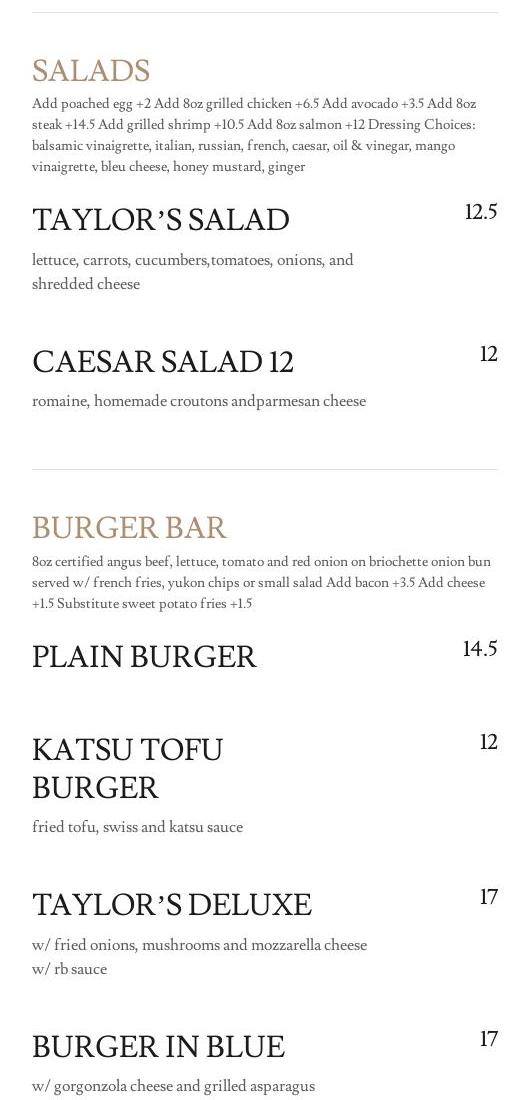 SALADS

Add poached egg +2 Add 8oz grilled chicken +6.5 Add avocado +3.5 Add 8oz steak +14.5 Add grilled shrimp +10.5 Add 8oz salmon +12 Dressing Choices: balsamic vinaigrette, italian, russian, french, caesar, oil & vinegar, mango vinaigrette, bleu cheese, honey mustard, ginger

TAYLOR'S SALAD

12.5

lettuce, carrots, cucumbers,tomatoes, onions, and shredded cheese

CAESAR SALAD 12

12

romaine, homemade croutons andparmesan cheese

BURGER BAR

8oz certified angus beef, lettuce, tomato and red onion on briochette onion bun served w/ french fries, yukon chips or small salad Add bacon +3.5 Add cheese +1.5 Substitute sweet potato fries +1.5

PLAIN BURGER

14.5

KATSU TOFU BURGER

12

fried tofu, swiss and katsu sauce

TAYLOR'S DELUXE

17

w/ fried onions, mushrooms and mozzarella cheese w/ rb sauce

BURGER IN BLUE

17

w/ gorgonzola cheese and grilled asparagus